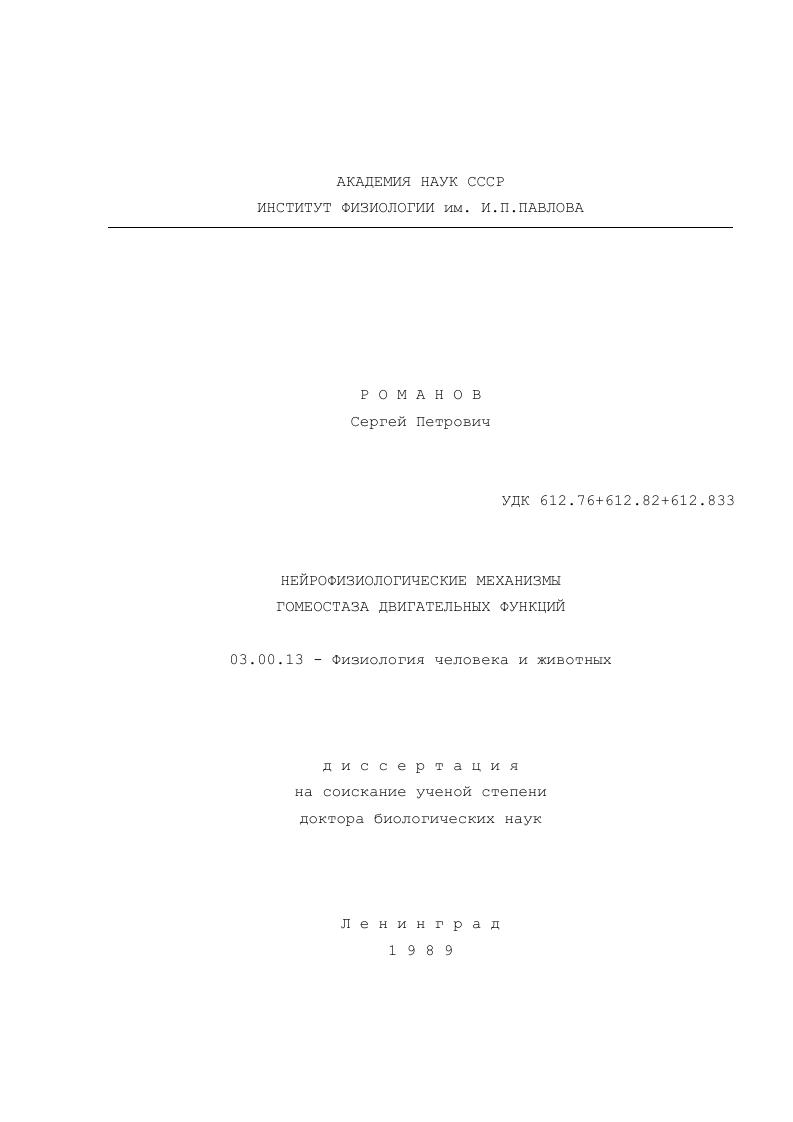 АКАДЕМИЯ НАУК СССР
ИНСТИТУТ ФИЗИОЛОГИИ им. И.П.ПАВЛОВА

Р О М А Н О В
Сергей Петрович

УДК 612.76+612.82+612.833

НЕЙРОФИЗИОЛОГИЧЕСКИЕ МЕХАНИЗМЫ
ГОМЕОСТАЗА ДВИГАТЕЛЬНЫХ ФУНКЦИЙ

03.00.13 - Физиология человека и животных

д и с с е р т а ц и я
на соискание ученой степени
доктора биологических наук

Л е н и н г р а д
1 9 8 9